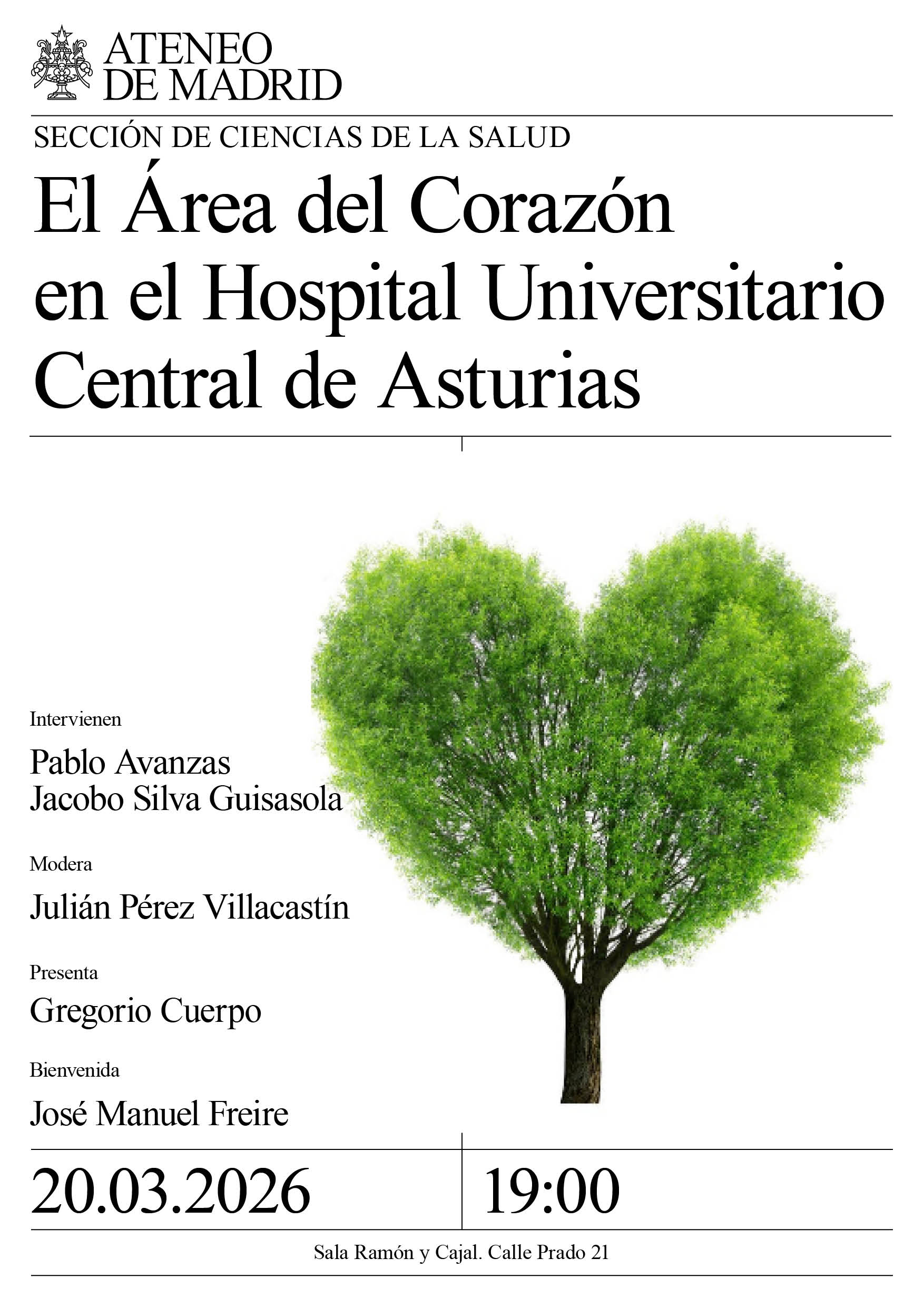 ATENEO DE MADRID

SECCIÓN DE CIENCIAS DE LA SALUD

El Área del Corazón en el Hospital Universitario Central de Asturias

Intervienen

Pablo Avanzas
Jacobo Silva Guisasola

Modera

Julián Pérez Villacastín

Presenta

Gregorio Cuerpo

Bienvenida

José Manuel Freire

20.03.2026

19:00

Sala Ramón y Cajal. Calle Prado 21